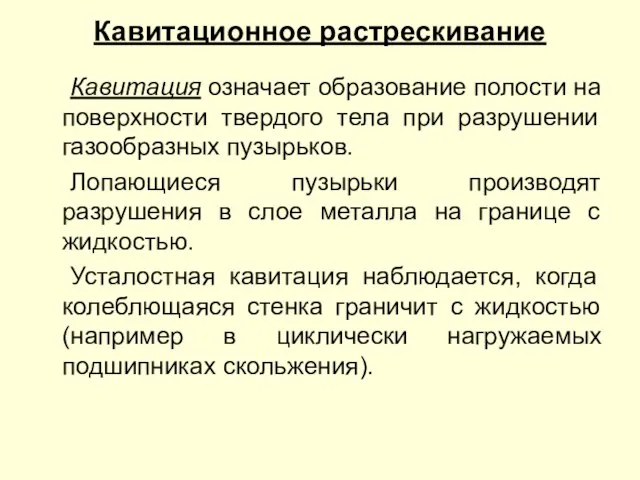 Кавитационное растрескивание

Кавитация означает образование полости на поверхности твердого тела при разрушении газообразных пузырьков.

Лопающиеся пузырьки производят разрушения в слое металла на границе с жидкостью.

Усталостная кавитация наблюдается, когда колеблющаяся стенка граничит с жидкостью (например в циклически нагружаемых подшипниках скольжения).